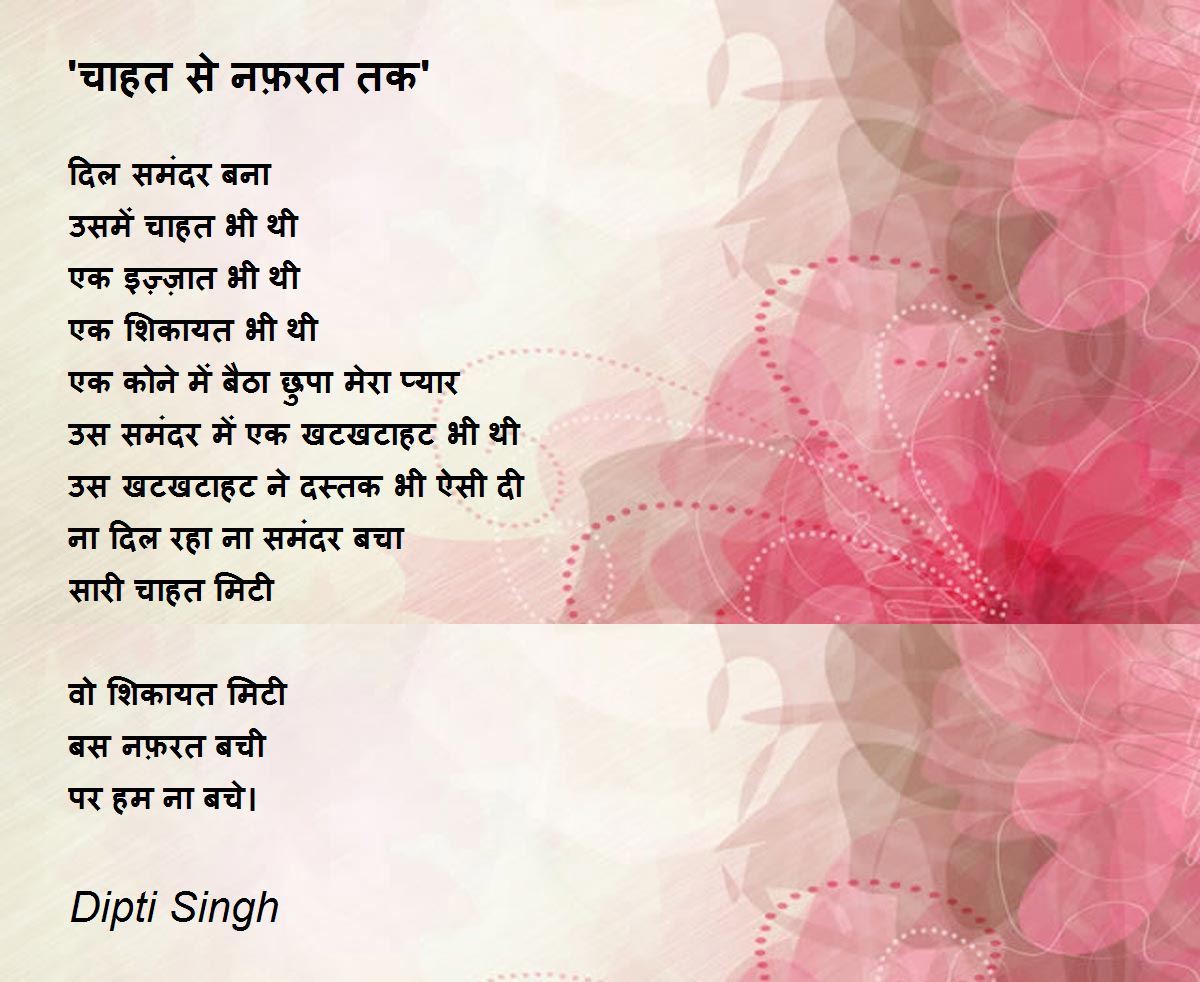 'चाहत से नफ़रत तक'

दिल समंदर बना
उसमें चाहत भी थी
एक इज़्ज़ात भी थी
एक शिकायत भी थी
एक कोने में बैठा छुपा मेरा प्यार
उस समंदर में एक खटखटाहट भी थी
उस खटखटाहट ने दस्तक भी ऐसी दी
ना दिल रहा ना समंदर बचा
सारी चाहत मिटी

वो शिकायत मिटी
बस नफ़रत बची
पर हम ना बचे।

Dipti Singh